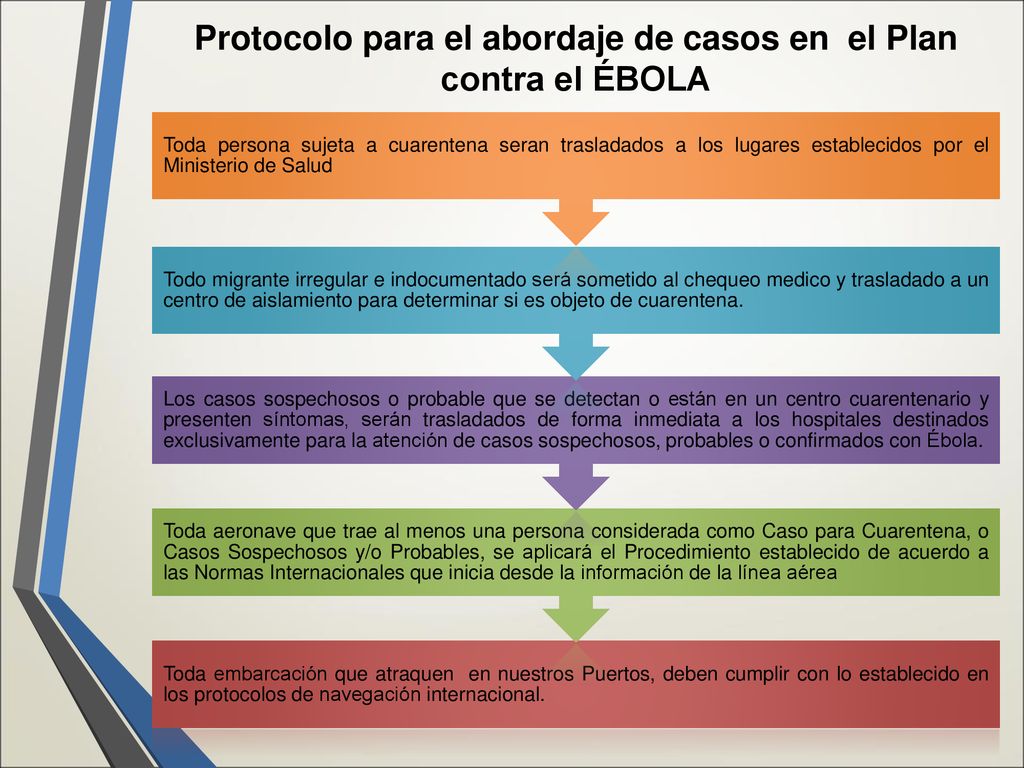 Protocolo para el abordaje de casos en el Plan contra el ÉBOLA

Toda persona sujeta a cuarentena seran trasladados a los lugares establecidos por el Ministerio de Salud

Todo migrante irregular e indocumentado será sometido al chequeo medico y trasladado a un centro de aislamiento para determinar si es objeto de cuarentena.

Los casos sospechosos o probable que se detectan o están en un centro cuarentenario y presenten síntomas, serán trasladados de forma inmediata a los hospitales destinados exclusivamente para la atención de casos sospechosos, probables o confirmados con Ébola.

Toda aeronave que trae al menos una persona considerada como Caso para Cuarentena, o Casos Sospechosos y/o Probables, se aplicará el Procedimiento establecido de acuerdo a las Normas Internacionales que inicia desde la información de la línea aérea

Toda embarcación que atraquen en nuestros Puertos, deben cumplir con lo establecido en los protocolos de navegación internacional.